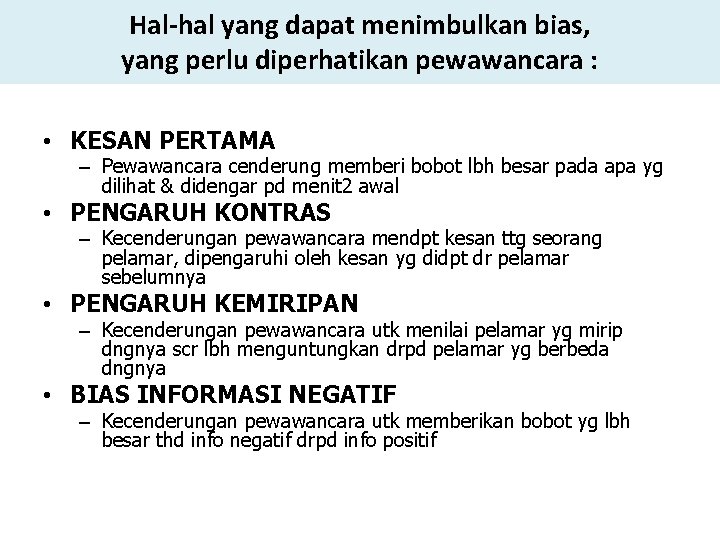 Hal-hal yang dapat menimbulkan bias, yang perlu diperhatikan pewawancara :

• KESAN PERTAMA
– Pewawancara cenderung memberi bobot lbh besar pada apa yg dilihat & didengar pd menit2 awal

• PENGARUH KONTRAS
– Kecenderungan pewawancara mendpt kesan ttg seorang pelamar, dipengaruhi oleh kesan yg didpt dr pelamar sebelumnya

• PENGARUH KEMIRIPAN
– Kecenderungan pewawancara utk menilai pelamar yg mirip dngnya scr lbh menguntungkan drpd pelamar yg berbeda dngnya

• BIAS INFORMASI NEGATIF
– Kecenderungan pewawancara utk memberikan bobot yg lbh besar thd info negatif drpd info positif